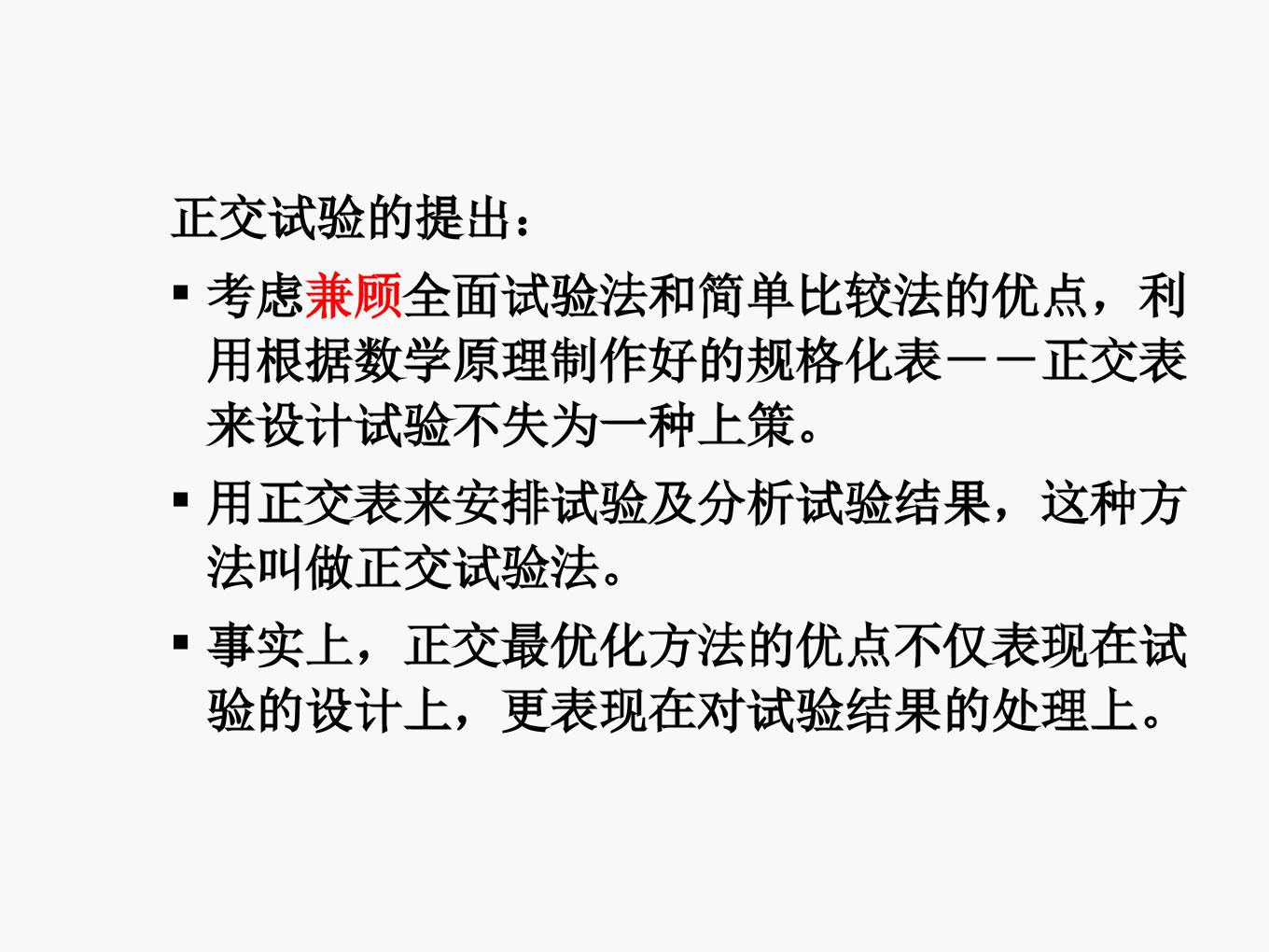 正交试验的提出：

• 考虑兼顾全面试验法和简单比较法的优点，利用根据数学原理制作好的规格化表－－正交表来设计试验不失为一种上策。

• 用正交表来安排试验及分析试验结果，这种方法叫做正交试验法。

• 事实上，正交最优化方法的优点不仅表现在试验的设计上，更表现在对试验结果的处理上。